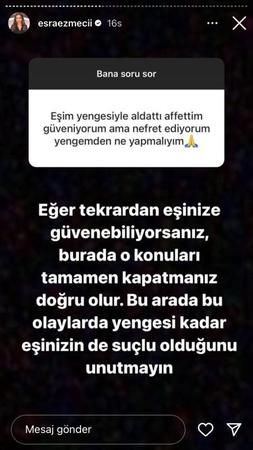 esraezmecii 16s

Bana soru sor

Eşim yengesiyle aldattı affettim güveniyorum ama nefret ediyorum yengemden ne yapmalıyım🙏

Eğer tekrardan eşinize güvenebiliyorsanız, burada o konuları tamamen kapatmanız doğru olur. Bu arada bu olaylarda yengesi kadar eşinizin de suçlu olduğunu unutmayın

Mesaj gönder